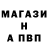 МАГАЗИ
Н
А ПВП